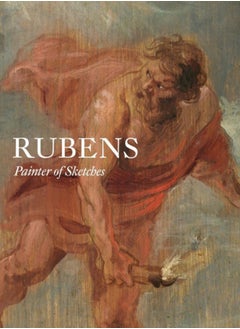 RUBENS
Painter of Sketches